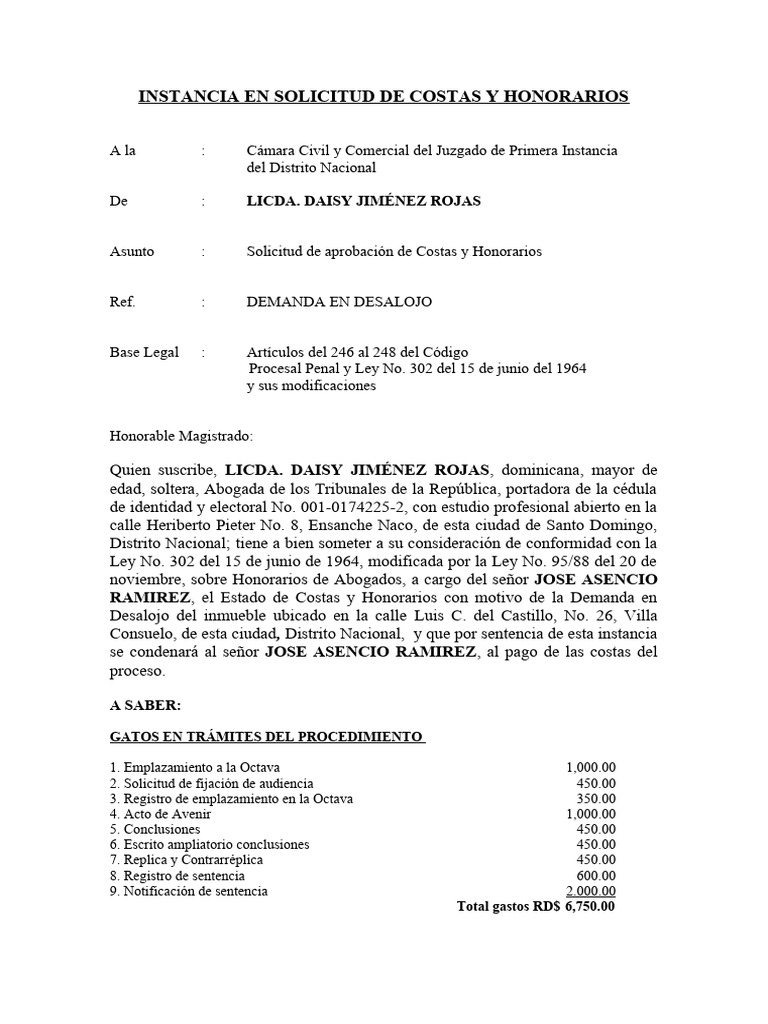 INSTANCIA EN SOLICITUD DE COSTAS Y HONORARIOS

A la : Cámara Civil y Comercial del Juzgado de Primera Instancia del Distrito Nacional

De : LICDA. DAISY JIMÉNEZ ROJAS

Asunto : Solicitud de aprobación de Costas y Honorarios

Ref. : DEMANDA EN DESALOJO

Base Legal : Artículos del 246 al 248 del Código Procesal Penal y Ley No. 302 del 15 de junio del 1964 y sus modificaciones

Honorable Magistrado:

Quien suscribe, LICDA. DAISY JIMÉNEZ ROJAS, dominicana, mayor de edad, soltera, Abogada de los Tribunales de la República, portadora de la cédula de identidad y electoral No. 001-0174225-2, con estudio profesional abierto en la calle Heriberto Pieter No. 8, Ensanche Naco, de esta ciudad de Santo Domingo, Distrito Nacional; tiene a bien someter a su consideración de conformidad con la Ley No. 302 del 15 de junio de 1964, modificada por la Ley No. 95/88 del 20 de noviembre, sobre Honorarios de Abogados, a cargo del señor JOSE ASENCIO RAMIREZ, el Estado de Costas y Honorarios con motivo de la Demanda en Desalojo del inmueble ubicado en la calle Luis C. del Castillo, No. 26, Villa Consuelo, de esta ciudad, Distrito Nacional, y que por sentencia de esta instancia se condenará al señor JOSE ASENCIO RAMIREZ, al pago de las costas del proceso.

A SABER:

GATOS EN TRÁMITES DEL PROCEDIMIENTO

| | |
|---|---|
| 1. Emplazamiento a la Octava | 1,000.00 |
| 2. Solicitud de fijación de audiencia | 450.00 |
| 3. Registro de emplazamiento en la Octava | 350.00 |
| 4. Acto de Avenir | 1,000.00 |
| 5. Conclusiones | 450.00 |
| 6. Escrito ampliatorio conclusiones | 450.00 |
| 7. Replica y Contrarréplica | 450.00 |
| 8. Registro de sentencia | 600.00 |
| 9. Notificación de sentencia | 2,000.00 |
| Total gastos RD$ | 6,750.00 |